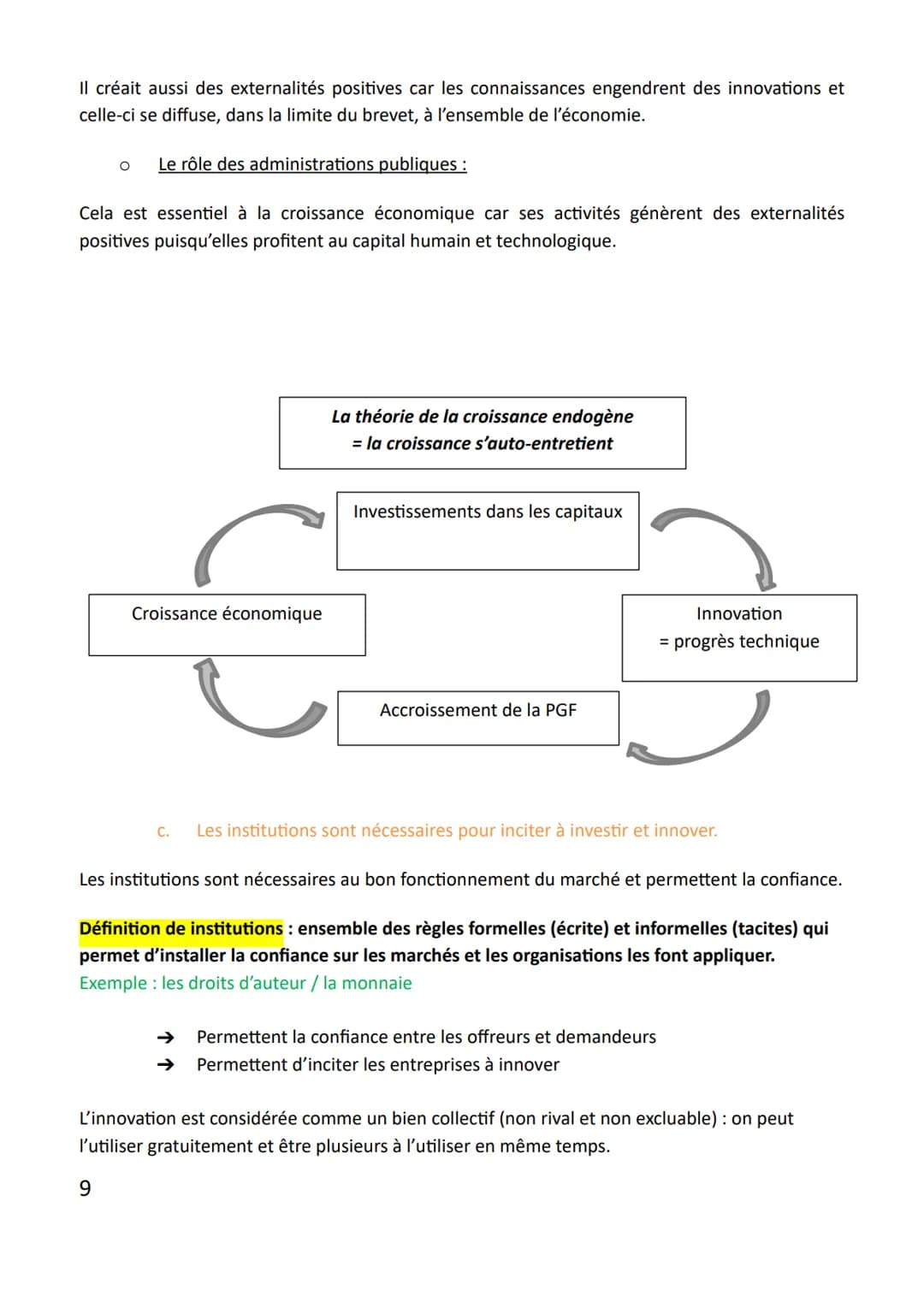 Il créait aussi des externalités positives car les connaissances engendrent des innovations et celle-ci se diffuse, dans la limite du brevet, à l'ensemble de l'économie.

o Le rôle des administrations publiques :

Cela est essentiel à la croissance économique car ses activités génèrent des externalités positives puisqu'elles profitent au capital humain et technologique.

La théorie de la croissance endogène
= la croissance s'auto-entretient

Investissements dans les capitaux

Innovation
= progrès technique

Accroissement de la PGF

Croissance économique

c. Les institutions sont nécessaires pour inciter à investir et innover.

Les institutions sont nécessaires au bon fonctionnement du marché et permettent la confiance.

Définition de institutions : ensemble des règles formelles (écrite) et informelles (tacites) qui permet d'installer la confiance sur les marchés et les organisations les font appliquer.
Exemple : les droits d'auteur / la monnaie

➔ Permettent la confiance entre les offreurs et demandeurs
➔ Permettent d'inciter les entreprises à innover

L'innovation est considérée comme un bien collectif (non rival et non excluable) : on peut l'utiliser gratuitement et être plusieurs à l'utiliser en même temps.

9